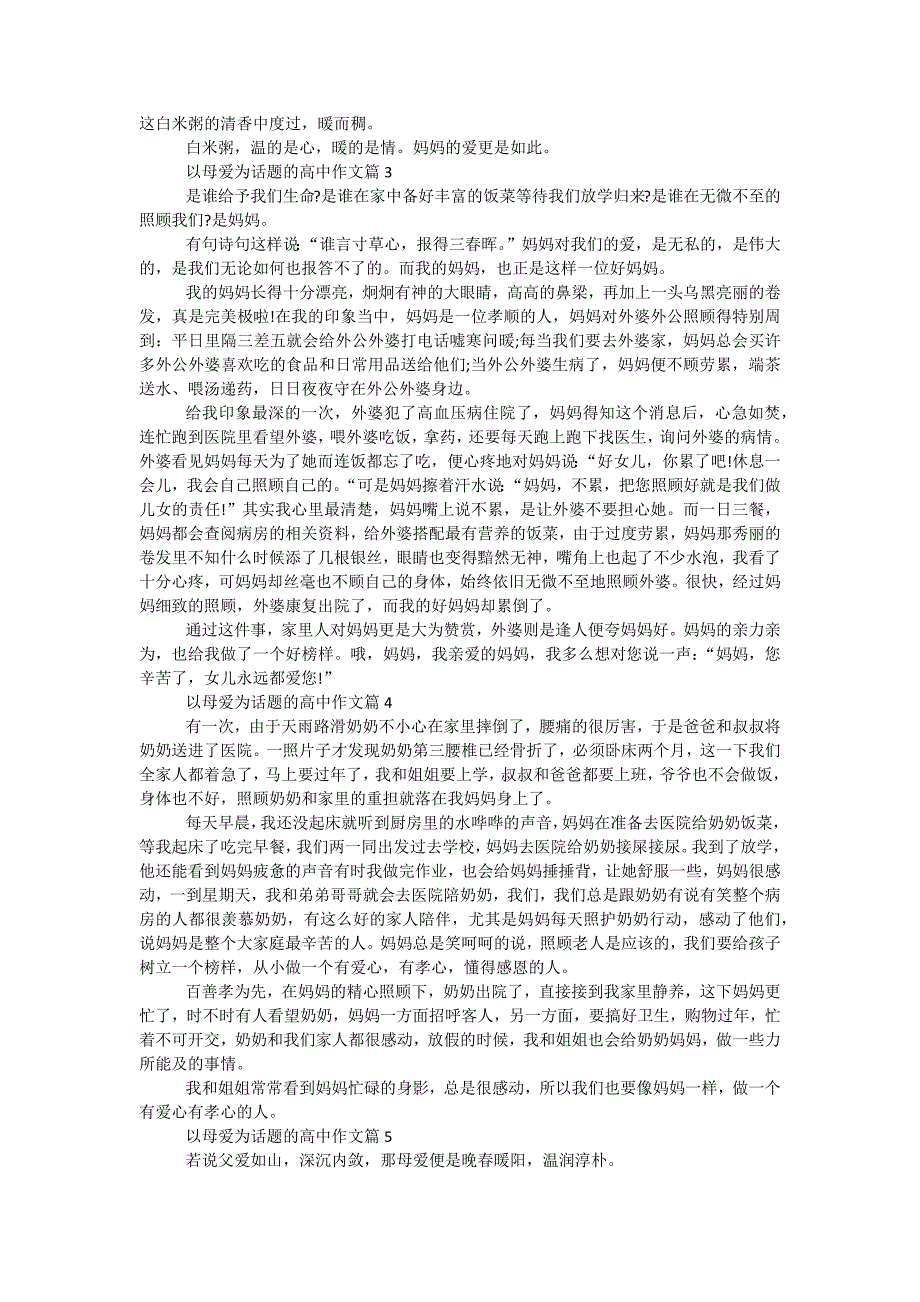 这白米粥的清香中度过，暖而稠。

白米粥，温的是心，暖的是情。妈妈的爱更是如此。

以母爱为话题的高中作文篇 3

是谁给予我们生命?是谁在家中备好丰富的饭菜等待我们放学归来?是谁在无微不至的照顾我们?是妈妈。

有句诗句这样说“谁言寸草心，报得三春晖。”妈妈对我们的爱，是无私的，是伟大的，是我们无论如何也报答不了的。而我的妈妈，也正是这样一位好妈妈。

我的妈妈长得十分漂亮，炯炯有神的大眼睛，高高的鼻梁，再加上一头乌黑亮丽的卷发，真是完美极啦!在我的印象当中，妈妈是一位孝顺的人，妈妈对外婆外公照顾得特别周到：平日里隔三差五就会给外公外婆打电话嘘寒问暖;每当我们要去外婆家，妈妈总会买许多外公外婆喜欢吃的食品和日常用品送给他们;当外公外婆生病了，妈妈便不顾劳累，端茶送水、喂汤递药，日日夜夜守在外公外婆身边。

给我印象最深的一次，外婆犯了高血压病住院了，妈妈得知这个消息后，心急如焚，连忙跑到医院里看望外婆，喂外婆吃饭，拿药，还要每天跑上跑下找医生，询问外婆的病情。外婆看见妈妈每天为了她而连饭都忘了吃，便心疼地对妈妈说“好女儿，你累了吧!休息一会儿，我会自己照顾自己的。”可是妈妈擦着汗水说“妈妈，不累，把您照顾好就是我们做儿女的责任!”其实我心里最清楚，妈妈嘴上说不累，是让外婆不要担心她。而一日三餐，妈妈都会查阅病房的相关资料，给外婆搭配最有营养的饭菜，由于过度劳累，妈妈那秀丽的卷发里不知什么时候添了几根银丝，眼睛也变得黯然无神，嘴角上也起了不少水泡，我看了十分心疼，可妈妈却丝毫也不顾自己的身体，始终依旧无微不至地照顾外婆。很快，经过妈妈细致的照顾，外婆康复出院了，而我的好妈妈却累倒了。

通过这件事，家里人对妈妈更是大为赞赏，外婆则是逢人便夸妈妈好。妈妈的亲力亲为，也给我做了一个好榜样。哦，妈妈，我亲爱的妈妈，我多么想对您说一声：“妈妈，您辛苦了，女儿永远都爱您!”

以母爱为话题的高中作文篇 4

有一次，由于天雨路滑奶奶不小心在家里摔倒了，腰痛的很厉害，于是爸爸和叔叔将奶奶送进了医院。一照片子才发现奶奶第三腰椎已经骨折了，必须卧床两个月，这一下我们全家人都着急了，马上要过年了，我和姐姐要上学，叔叔和爸爸都要上班，爷爷也不会做饭，身体也不好，照顾奶奶和家里的重担就落在我妈妈身上了。

每天早晨，我还没起床就听到厨房里的水哗哗的声音，妈妈在准备去医院给奶奶饭菜，等我起床了吃完早餐，我们两一同出发过去学校，妈妈去医院给奶奶接屎接尿。我到了放学，他还能看到妈妈疲惫的声音有时我做完作业，也会给妈妈捶捶背，让她舒服一些，妈妈很感动，一到星期天，我和弟弟哥哥就会去医院陪奶奶，我们，我们总是跟奶奶有说有笑整个病房的人都很羡慕奶奶，有这么好的家人陪伴，尤其是妈妈每天照护奶奶行动，感动了他们，说妈妈是整个大家庭最辛苦的人。妈妈总是笑呵呵的说，照顾老人是应该的，我们要给孩子树立一个榜样，从小做一个有爱心，有孝心，懂得感恩的人。

百善孝为先，在妈妈的精心照顾下，奶奶出院了，直接接到我家里静养，这下妈妈更忙了，时不时有人看望奶奶，妈妈一方面招呼客人，另一方面，要搞好卫生，购物过年，忙着不可开交，奶奶和我们家人都很感动，放假的时候，我和姐姐也会给奶奶妈妈，做一些力所能及的事情。

我和姐姐常常看到妈妈忙碌的身影，总是很感动，所以我们也要像妈妈一样，做一个有爱心有孝心的人。

以母爱为话题的高中作文篇 5

若说父爱如山，深沉内敛，那母爱便是晚春暖阳，温润淳朴。